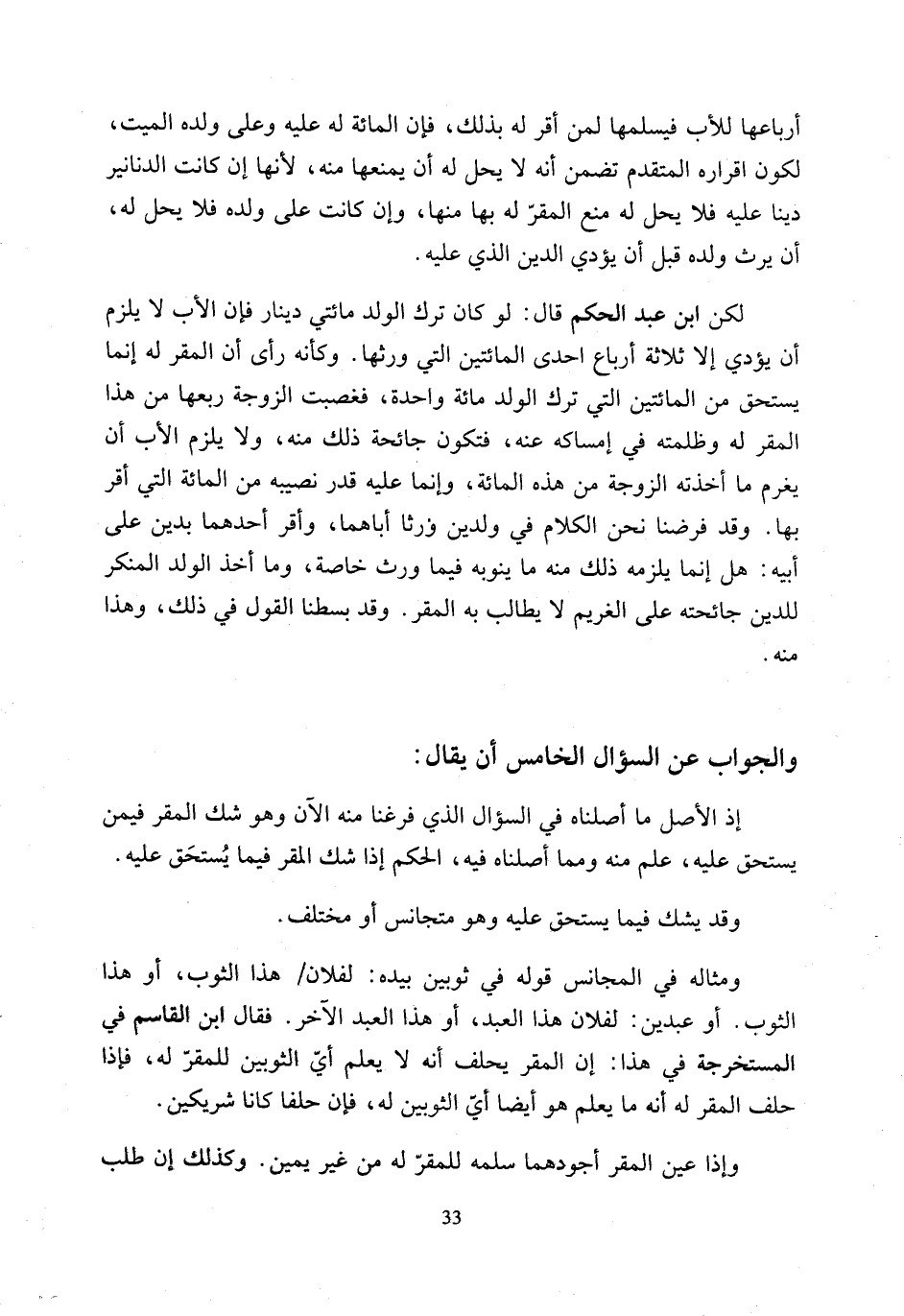 أرباعها للأب فيسلمها لمن أقر له بذلك، فإن المائة له عليه وعلى ولده الميت، لكون اقراره المتقدم تضمن أنه لا يحل له أن يمنعها منه، لأنها إن كانت الدنانير دينا عليه فلا يحل له منع المقرّ له بها منها، وإن كانت على ولده فلا يحل له، أن يرث ولده قبل أن يؤدي الدين الذي عليه.

لكن ابن عبد الحكم قال: لو كان ترك الولد مائتي دينار فإن الأب لا يلزم أن يؤدي إلا ثلاثة أرباع احدى المائتين التي ورثها. وكأنه رأى أن المقر له إنما يستحق من المائتين التي ترك الولد مائة واحدة، فغصبت الزوجة ربعها من هذا المقر له وظلمته في إمساكه عنه، فتكون جائحة ذلك منه، ولا يلزم الأب أن يغرم ما أخذته الزوجة من هذه المائة، وإنما عليه قدر نصيبه من المائة التي أقر بها. وقد فرضنا نحن الكلام في ولدين ورثا أباهما، وأقر أحدهما بدين على أبيه: هل إنما يلزمه ذلك منه ما ينوبه فيما ورث خاصة، وما أخذ الولد المنكر للدين جائحته على الغريم لا يطالب به المقر. وقد بسطنا القول في ذلك، وهذا منه.

والجواب عن السؤال الخامس أن يقال:

إذ الأصل ما أصلناه في السؤال الذي فرغنا منه الآن وهو شك المقر فيمن يستحق عليه، علم منه ومما أصلناه فيه، الحكم إذا شك المقر فيما يُستحَق عليه.

وقد يشك فيما يستحق عليه وهو متجانس أو مختلف.

ومثاله في المجانس قوله في ثوبين بيده: لفلان/ هذا الثوب، أو هذا الثوب. أو عبدين: لفلان هذا العبد، أو هذا العبد الآخر. فقال ابن القاسم في المستخرجة في هذا: إن المقر يحلف أنه لا يعلم أيّ الثوبين للمقرّ له، فإذا حلف المقر له أنه ما يعلم هو أيضا أيّ الثوبين له، فإن حلفا كانا شريكين.

وإذا عين المقر أجودهما سلمه للمقرّ له من غير يمين. وكذلك إن طلب

33